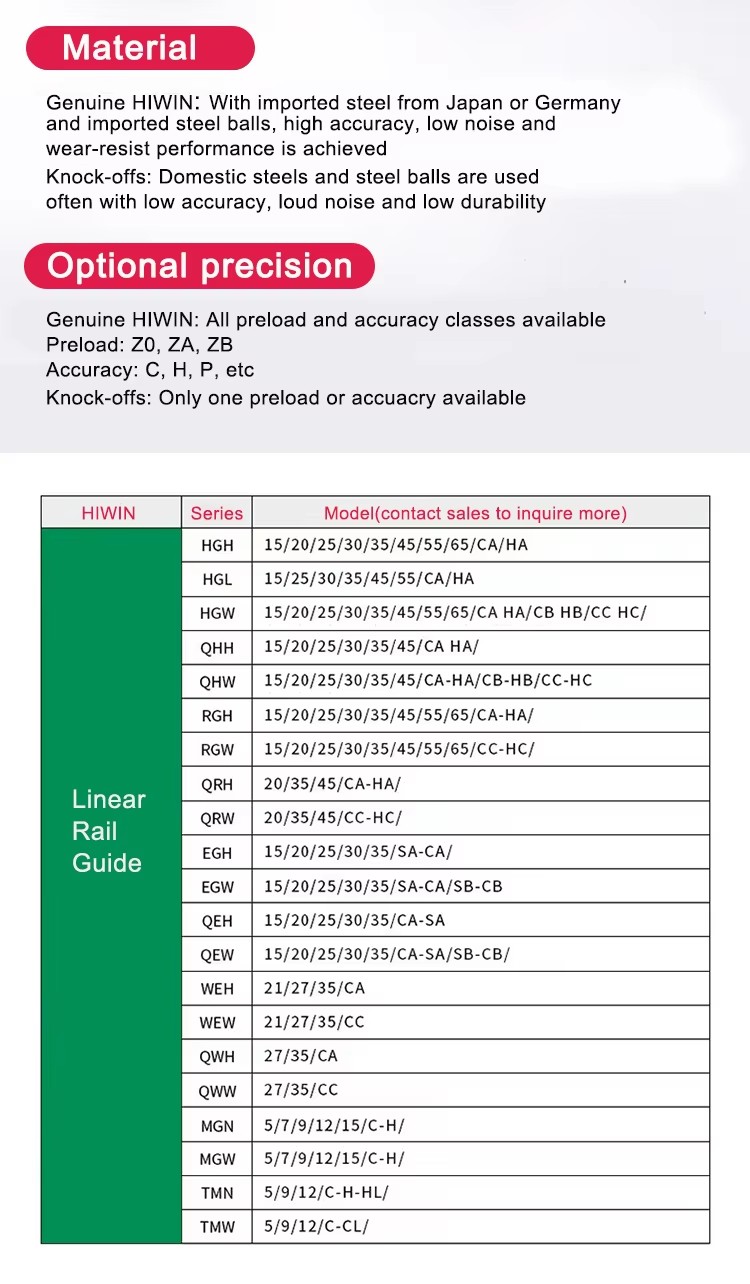 Material

Genuine HIWIN: With imported steel from Japan or Germany and imported steel balls, high accuracy, low noise and wear-resist performance is achieved
Knock-offs: Domestic steels and steel balls are used often with low accuracy, loud noise and low durability

Optional precision

Genuine HIWIN: All preload and accuracy classes available
Preload: Z0, ZA, ZB
Accuracy: C, H, P, etc
Knock-offs: Only one preload or accuacry available

| HIWIN | Series | Model(contact sales to inquire more) |
|---|---|---|
| Linear Rail Guide | HGH | 15/20/25/30/35/45/55/65/CA/HA |
| | HGL | 15/25/30/35/45/55/CA/HA |
| | HGW | 15/20/25/30/35/45/55/65/CA HA/CB HB/CC HC/ |
| | QHH | 15/20/25/30/35/45/CA HA/ |
| | QHW | 15/20/25/30/35/45/CA-HA/CB-HB/CC-HC |
| | RGH | 15/20/25/30/35/45/55/65/CA-HA/ |
| | RGW | 15/20/25/30/35/45/55/65/CC-HC/ |
| | QRH | 20/35/45/CA-HA/ |
| | QRW | 20/35/45/CC-HC/ |
| | EGH | 15/20/25/30/35/SA-CA/ |
| | EGW | 15/20/25/30/35/SA-CA/SB-CB |
| | QEH | 15/20/25/30/35/CA-SA |
| | QEW | 15/20/25/30/35/CA-SA/SB-CB/ |
| | WEH | 21/27/35/CA |
| | WEW | 21/27/35/CC |
| | QWH | 27/35/CA |
| | QWW | 27/35/CC |
| | MGN | 5/7/9/12/15/C-H/ |
| | MGW | 5/7/9/12/15/C-H/ |
| | TMN | 5/9/12/C-H-HL/ |
| | TMW | 5/9/12/C-CL/ |